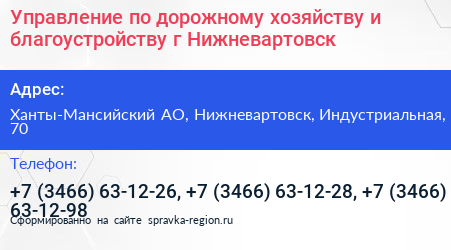 Управление по дорожному хозяйству и благоустройству г Нижневартовск

Адрес:

Ханты-Мансийский АО, Нижневартовск, Индустриальная, 70

Телефон:

+7 (3466) 63-12-26, +7 (3466) 63-12-28, +7 (3466) 63-12-98

Сформированно на сайте spravka-region.ru